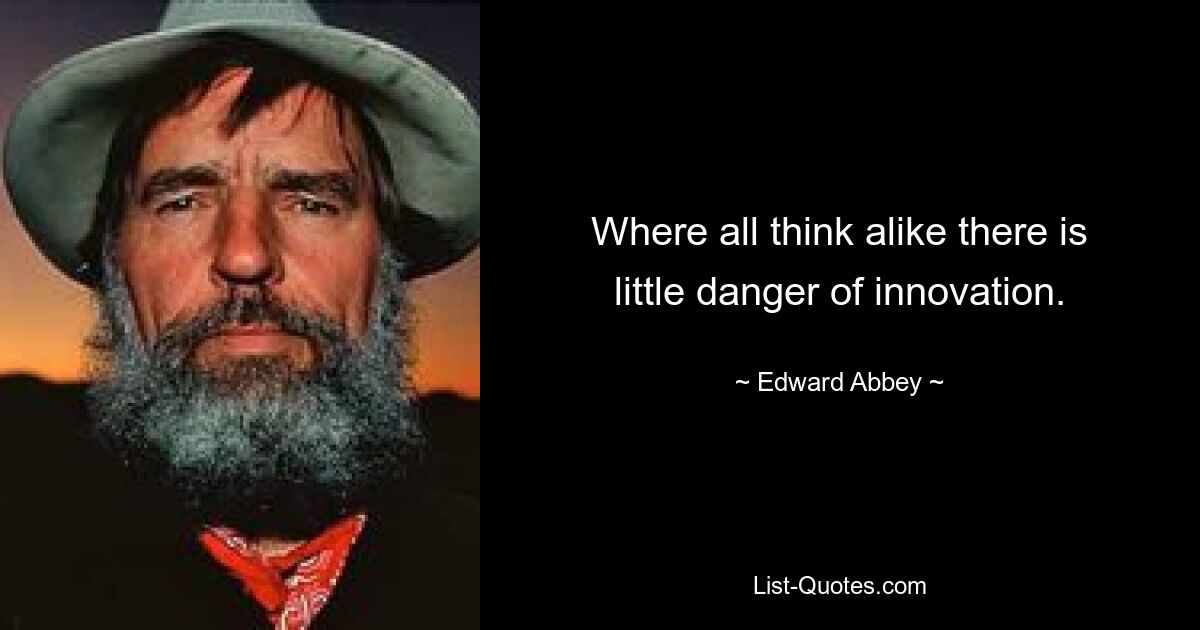 Where all think alike there is little danger of innovation.

~ Edward Abbey ~

List-Quotes.com